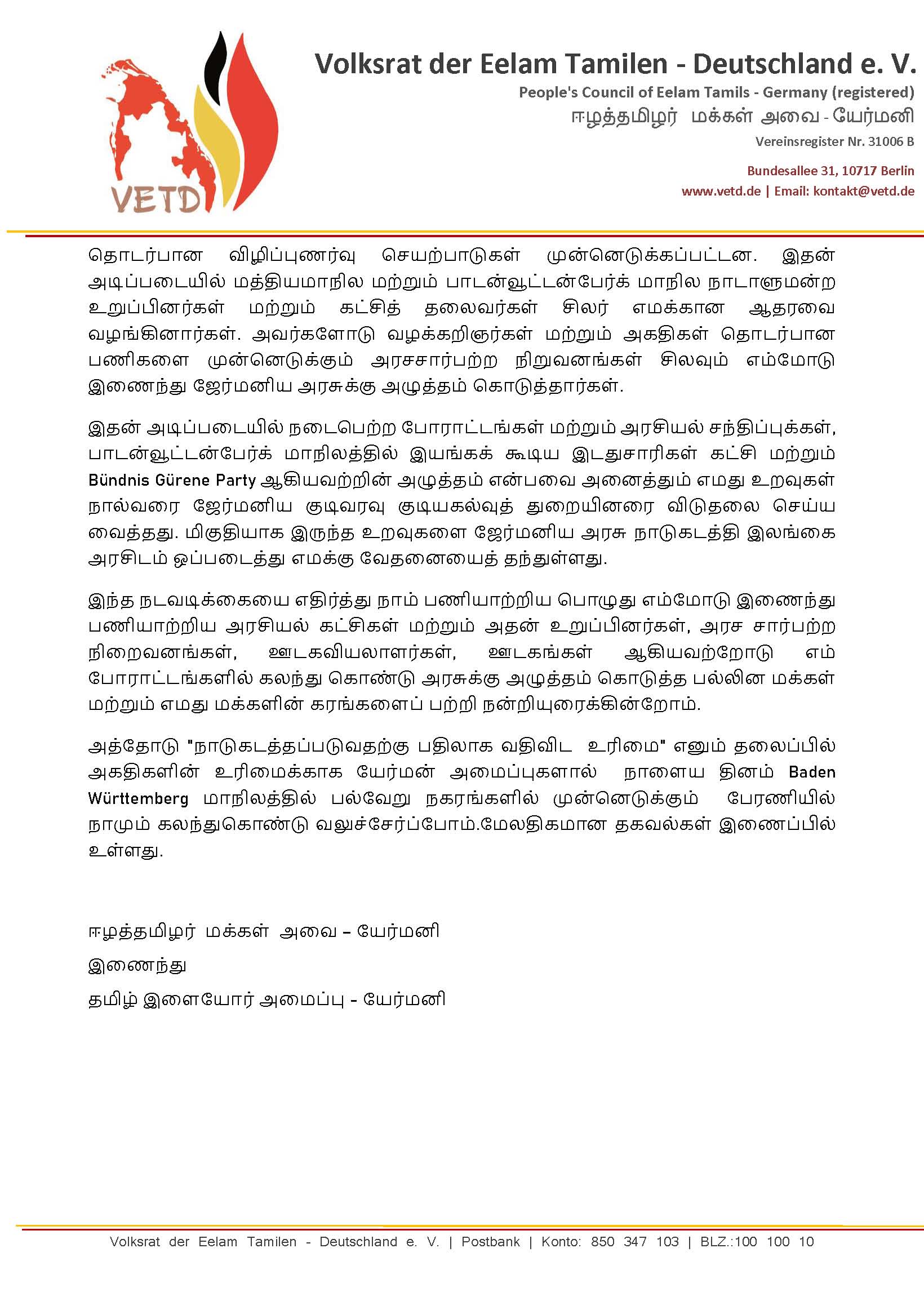 VETD

Volksrat der Eelam Tamilen - Deutschland e. V.

People's Council of Eelam Tamils - Germany (registered)

ஈழத்தமிழர் மக்கள் அவை - யேர்மனி

Vereinsregister Nr. 31006 B

Bundesallee 31, 10717 Berlin

www.vetd.de | Email: kontakt@vetd.de

தொடர்பான விழிப்புணர்வு செயற்பாடுகள் முன்னெடுக்கப்பட்டன. இதன் அடிப்படையில் மத்தியமாநில மற்றும் பாடன்வூட்டன்பேர்க் மாநில நாடாளுமன்ற உறுப்பினர்கள் மற்றும் கட்சித் தலைவர்கள் சிலர் எமக்கான ஆதரவை வழங்கினார்கள். அவர்களோடு வழக்கறிஞர்கள் மற்றும் அகதிகள் தொடர்பான பணிகளை முன்னெடுக்கும் அரசசார்பற்ற நிறுவனங்கள் சிலவும் எம்மோடு இணைந்து ஜேர்மனிய அரசுக்கு அழுத்தம் கொடுத்தார்கள்.

இதன் அடிப்படையில் நடைபெற்ற போராட்டங்கள் மற்றும் அரசியல் சந்திப்புக்கள், பாடன்வூட்டன்பேர்க் மாநிலத்தில் இயங்கக் கூடிய இடதுசாரிகள் கட்சி மற்றும் Bündnis Gürene Party ஆகியவற்றின் அழுத்தம் என்பவை அனைத்தும் எமது உறவுகள் நால்வரை ஜேர்மனிய குடிவரவு குடியகல்வுத் துறையினரை விடுதலை செய்ய வைத்தது. மிகுதியாக இருந்த உறவுகளை ஜேர்மனிய அரசு நாடுகடத்தி இலங்கை அரசிடம் ஒப்படைத்து எமக்கு வேதனையைத் தந்துள்ளது.

இந்த நடவடிக்கையை எதிர்த்து நாம் பணியாற்றிய பொழுது எம்மோடு இணைந்து பணியாற்றிய அரசியல் கட்சிகள் மற்றும் அதன் உறுப்பினர்கள், அரச சார்பற்ற நிறைவனங்கள், ஊடகவியலாளர்கள், ஊடகங்கள் ஆகியவற்றோடு எம் போராட்டங்களில் கலந்து கொண்டு அரசுக்கு அழுத்தம் கொடுத்த பல்லின மக்கள் மற்றும் எமது மக்களின் கரங்களைப் பற்றி நன்றியுரைக்கின்றோம்.

அத்தோடு "நாடுகடத்தப்படுவதற்கு பதிலாக வதிவிட உரிமை" எனும் தலைப்பில் அகதிகளின் உரிமைக்காக யேர்மன் அமைப்புகளால் நாளைய தினம் Baden Württemberg மாநிலத்தில் பல்வேறு நகரங்களில் முன்னெடுக்கும் பேரணியில் நாமும் கலந்துகொண்டு வலுச்சேர்ப்போம்.மேலதிகமான தகவல்கள் இணைப்பில் உள்ளது.

ஈழத்தமிழர் மக்கள் அவை – யேர்மனி

இணைந்து

தமிழ் இளையோர் அமைப்பு - யேர்மனி

Volksrat der Eelam Tamilen - Deutschland e. V. | Postbank | Konto: 850 347 103 | BLZ.:100 100 10